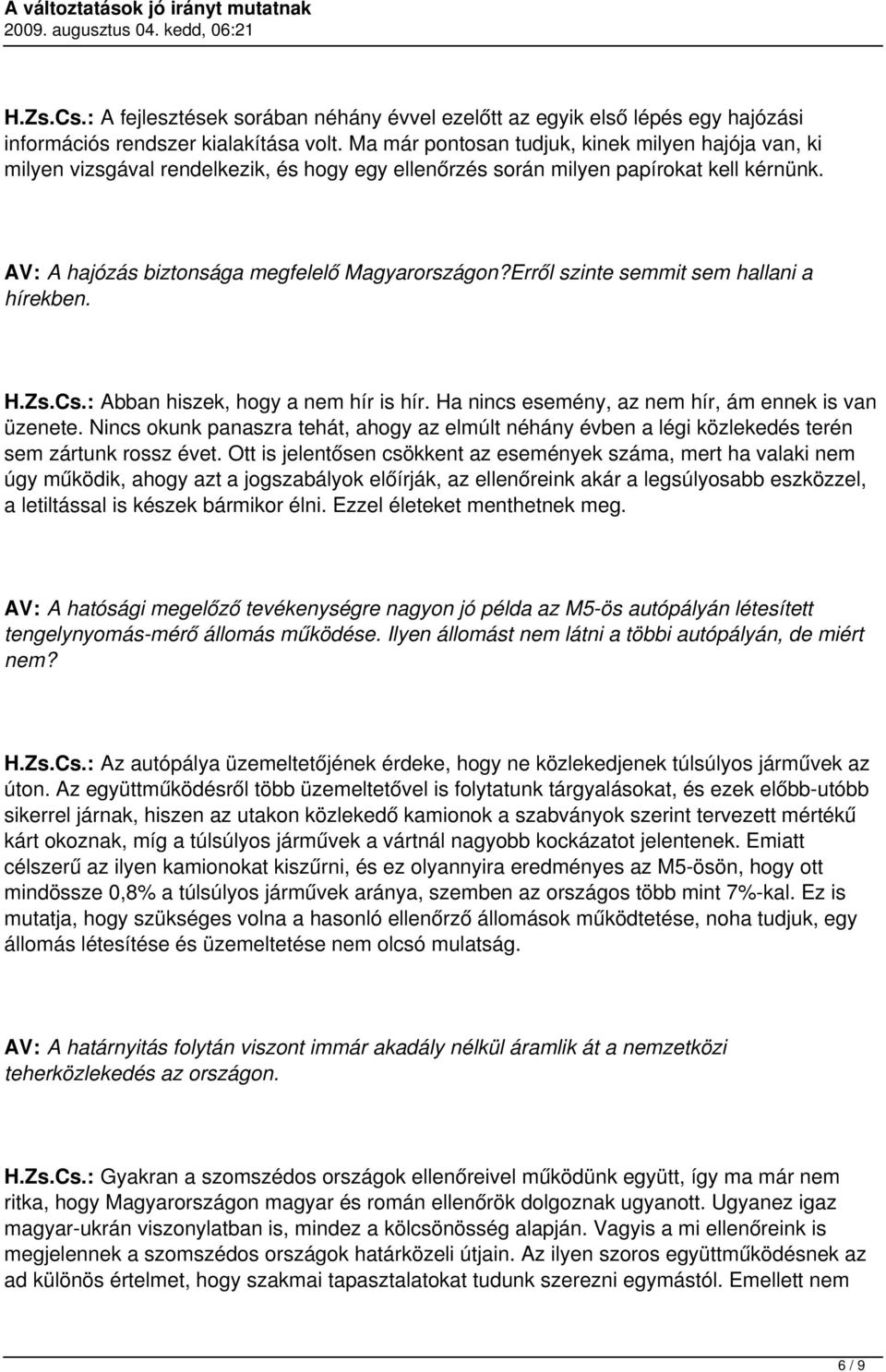 A változtatások jó irányt mutatnak
2009. augusztus 04. kedd, 06:21

H.Zs.Cs.: A fejlesztések sorában néhány évvel ezelőtt az egyik első lépés egy hajózási információs rendszer kialakítása volt. Ma már pontosan tudjuk, kinek milyen hajója van, ki milyen vizsgával rendelkezik, és hogy egy ellenőrzés során milyen papírokat kell kérnünk.

AV: A hajózás biztonsága megfelelő Magyarországon?Erről szinte semmit sem hallani a hírekben.

H.Zs.Cs.: Abban hiszek, hogy a nem hír is hír. Ha nincs esemény, az nem hír, ám ennek is van üzenete. Nincs okunk panaszra tehát, ahogy az elmúlt néhány évben a légi közlekedés terén sem zártunk rossz évet. Ott is jelentősen csökkent az események száma, mert ha valaki nem úgy működik, ahogy azt a jogszabályok előírják, az ellenőreink akár a legsúlyosabb eszközzel, a letiltással is készek bármikor élni. Ezzel életeket menthetnek meg.

AV: A hatósági megelőző tevékenységre nagyon jó példa az M5-ös autópályán létesített tengelynyomás-mérő állomás működése. Ilyen állomást nem látni a többi autópályán, de miért nem?

H.Zs.Cs.: Az autópálya üzemeltetőjének érdeke, hogy ne közlekedjenek túlsúlyos járművek az úton. Az együttműködésről több üzemeltetővel is folytatunk tárgyalásokat, és ezek előbb-utóbb sikerrel járnak, hiszen az utakon közlekedő kamionok a szabványok szerint tervezett mértékű kárt okoznak, míg a túlsúlyos járművek a vártnál nagyobb kockázatot jelentenek. Emiatt célszerű az ilyen kamionokat kiszűrni, és ez olyannyira eredményes az M5-ösön, hogy ott mindössze 0,8% a túlsúlyos járművek aránya, szemben az országos több mint 7%-kal. Ez is mutatja, hogy szükséges volna a hasonló ellenőrző állomások működtetése, noha tudjuk, egy állomás létesítése és üzemeltetése nem olcsó mulatság.

AV: A határnyitás folytán viszont immár akadály nélkül áramlik át a nemzetközi teherközlekedés az országon.

H.Zs.Cs.: Gyakran a szomszédos országok ellenőreivel működünk együtt, így ma már nem ritka, hogy Magyarországon magyar és román ellenőrök dolgoznak ugyanott. Ugyanez igaz magyar-ukrán viszonylatban is, mindez a kölcsönösség alapján. Vagyis a mi ellenőreink is megjelennek a szomszédos országok határközeli útjain. Az ilyen szoros együttműködésnek az ad különös értelmet, hogy szakmai tapasztalatokat tudunk szerezni egymástól. Emellett nem

6 / 9